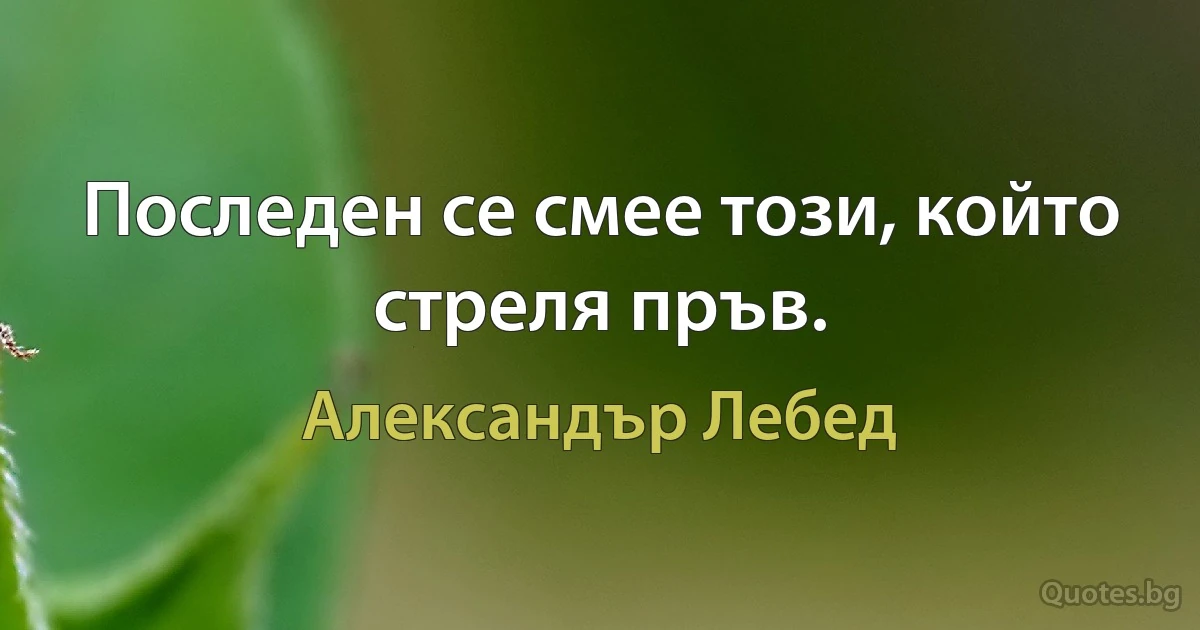 Последен се смее този, който стреля пръв.

Александър Лебед

Quotes.bg